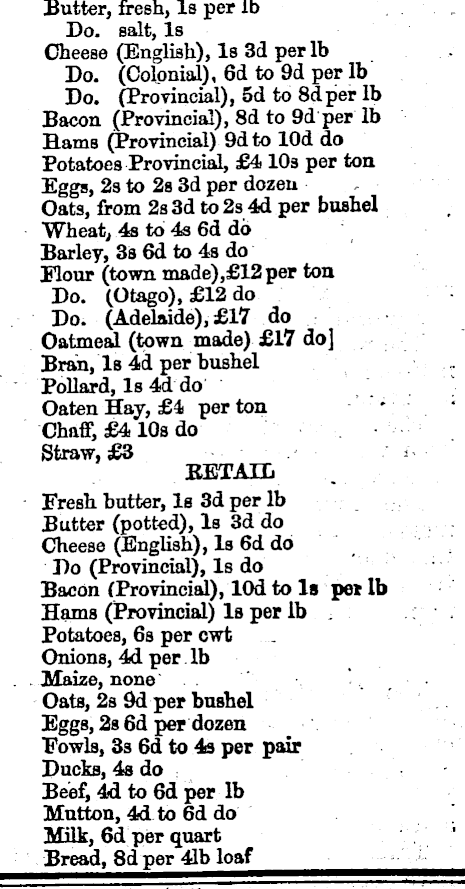 Butter, fresh, 1s per lb
Do. salt, 1s
Cheese (English), 1s 3d per lb
Do. (Colonial), 6d to 9d per lb
Do. (Provincial), 5d to 8d per lb
Bacon (Provincial), 8d to 9d per lb
Hams (Provincial) 9d to 10d do
Potatoes Provincial, £4 10s per ton
Eggs, 2s to 2s 3d per dozen
Oats, from 2s 3d to 2s 4d per bushel
Wheat, 4s to 4s 6d do
Barley, 3s 6d to 4s do
Flour (town made), £12 per ton
Do. (Otago), £12 do
Do. (Adelaide), £17 do
Oatmeal (town made) £17 do]
Bran, 1s 4d per bushel
Pollard, 1s 4d do
Oaten Hay, £4 per ton
Chaff, £4 10s do
Straw, £3

RETAIL

Fresh butter, 1s 3d per lb
Butter (potted), 1s 3d do
Cheese (English), 1s 6d do
Do (Provincial), 1s do
Bacon (Provincial), 10d to 1s per lb
Hams (Provincial) 1s per lb
Potatoes, 6s per cwt
Onions, 4d per lb
Maize, none
Oats, 2s 9d per bushel
Eggs, 2s 6d per dozen
Fowls, 3s 6d to 4s per pair
Ducks, 4s do
Beef, 4d to 6d per lb
Mutton, 4d to 6d do
Milk, 6d per quart
Bread, 8d per 4lb loaf